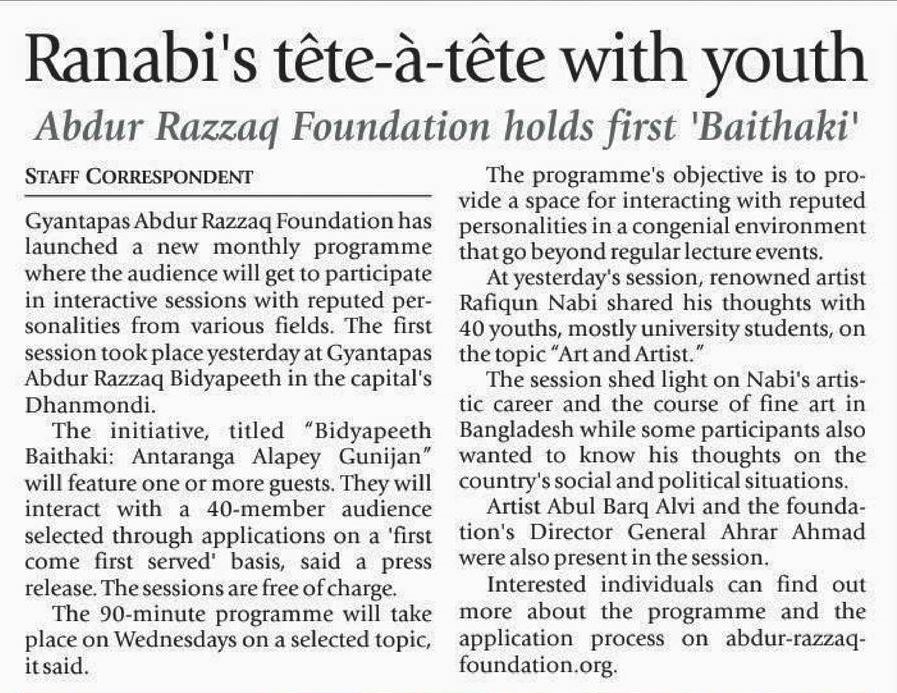 Ranabi's tête-à-tête with youth

Abdur Razzaq Foundation holds first 'Baithaki'

STAFF CORRESPONDENT

Gyantapas Abdur Razzaq Foundation has launched a new monthly programme where the audience will get to participate in interactive sessions with reputed personalities from various fields. The first session took place yesterday at Gyantapas Abdur Razzaq Bidyapeeth in the capital's Dhanmondi.

The initiative, titled "Bidyapeeth Baithaki: Antaranga Alapey Gunijan" will feature one or more guests. They will interact with a 40-member audience selected through applications on a 'first come first served' basis, said a press release. The sessions are free of charge.

The 90-minute programme will take place on Wednesdays on a selected topic, it said.

The programme's objective is to provide a space for interacting with reputed personalities in a congenial environment that go beyond regular lecture events.

At yesterday's session, renowned artist Rafiqun Nabi shared his thoughts with 40 youths, mostly university students, on the topic "Art and Artist."

The session shed light on Nabi's artistic career and the course of fine art in Bangladesh while some participants also wanted to know his thoughts on the country's social and political situations.

Artist Abul Barq Alvi and the foundation's Director General Ahrar Ahmad were also present in the session.

Interested individuals can find out more about the programme and the application process on abdur-razzaq-foundation.org.